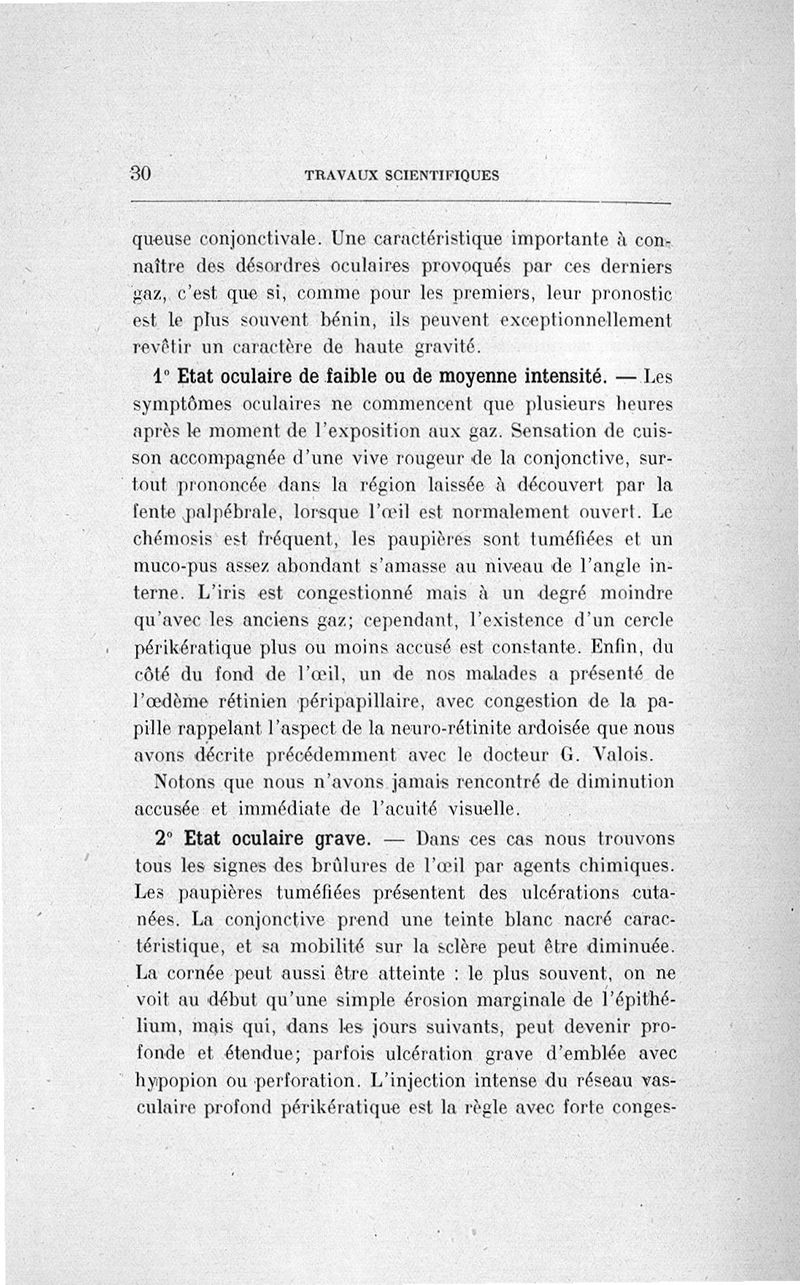 30 TRAVAUX SCIENTIFIQUES

queuse conjonctivale. Une caractéristique importante à connaître des désordres oculaires provoqués par ces derniers gaz, c'est que si, comme pour les premiers, leur pronostic est le plus souvent bénin, ils peuvent exceptionnellement revêtir un caractère de haute gravité.

1° Etat oculaire de faible ou de moyenne intensité. — Les symptômes oculaires ne commencent que plusieurs heures après le moment de l'exposition aux gaz. Sensation de cuisson accompagnée d'une vive rougeur de la conjonctive, surtout prononcée dans la région laissée à découvert par la fente palpébrale, lorsque l'œil est normalement ouvert. Le chémosis est fréquent, les paupières sont tuméfiées et un muco-pus assez abondant s'amasse au niveau de l'angle interne. L'iris est congestionné mais à un degré moindre qu'avec les anciens gaz; cependant, l'existence d'un cercle périkératique plus ou moins accusé est constante. Enfin, du côté du fond de l'œil, un de nos malades a présenté de l'œdème rétinien péripapillaire, avec congestion de la papille rappelant l'aspect de la neuro-rétinite ardoisée que nous avons décrite précédemment avec le docteur G. Valois.

Notons que nous n'avons jamais rencontré de diminution accusée et immédiate de l'acuité visuelle.

2° Etat oculaire grave. — Dans ces cas nous trouvons tous les signes des brûlures de l'œil par agents chimiques. Les paupières tuméfiées présentent des ulcérations cutanées. La conjonctive prend une teinte blanc nacré caractéristique, et sa mobilité sur la sclère peut être diminuée. La cornée peut aussi être atteinte : le plus souvent, on ne voit au début qu'une simple érosion marginale de l'épithélium, mais qui, dans les jours suivants, peut devenir profonde et étendue; parfois ulcération grave d'emblée avec hypopion ou perforation. L'injection intense du réseau vasculaire profond périkératique est la règle avec forte conges-